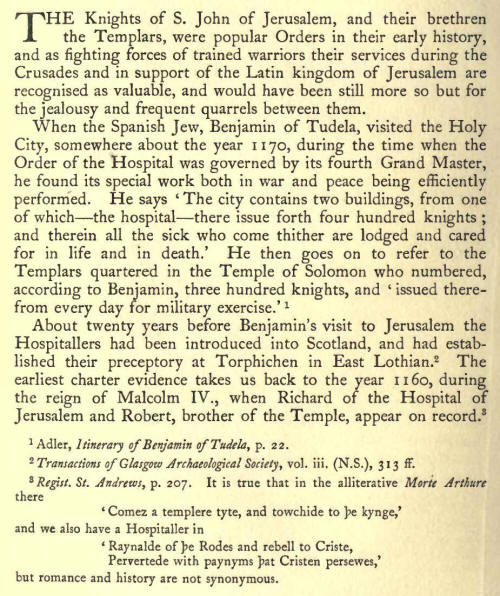 THE Knights of S. John of Jerusalem, and their brethren the Templars, were popular Orders in their early history, and as fighting forces of trained warriors their services during the Crusades and in support of the Latin kingdom of Jerusalem are recognised as valuable, and would have been still more so but for the jealousy and frequent quarrels between them.

When the Spanish Jew, Benjamin of Tudela, visited the Holy City, somewhere about the year 1170, during the time when the Order of the Hospital was governed by its fourth Grand Master, he found its special work both in war and peace being efficiently performed. He says 'The city contains two buildings, from one of which—the hospital—there issue forth four hundred knights; and therein all the sick who come thither are lodged and cared for in life and in death.' He then goes on to refer to the Templars quartered in the Temple of Solomon who numbered, according to Benjamin, three hundred knights, and 'issued therefrom every day for military exercise.' $^1$

About twenty years before Benjamin's visit to Jerusalem the Hospitallers had been introduced into Scotland, and had established their preceptory at Torphichen in East Lothian.$^2$ The earliest charter evidence takes us back to the year 1160, during the reign of Malcolm IV., when Richard of the Hospital of Jerusalem and Robert, brother of the Temple, appear on record.$^3$

$^1$ Adler, Itinerary of Benjamin of Tudela, p. 22.

$^2$ Transactions of Glasgow Archaeological Society, vol. iii. (N.S.), 313 ff.

$^3$ Regist. St. Andrews, p. 207. It is true that in the alliterative Morte Arthure there

'Comez a templere tyte, and towchide to þe kynge,'

and we also have a Hospitaller in

'Raynalde of þe Rodes and rebell to Criste,
Pervertede with paynyms þat Cristen persewes,'

but romance and history are not synonymous.